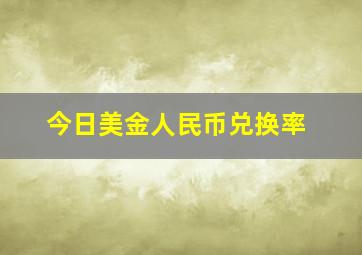 今日美金人民币兑换率